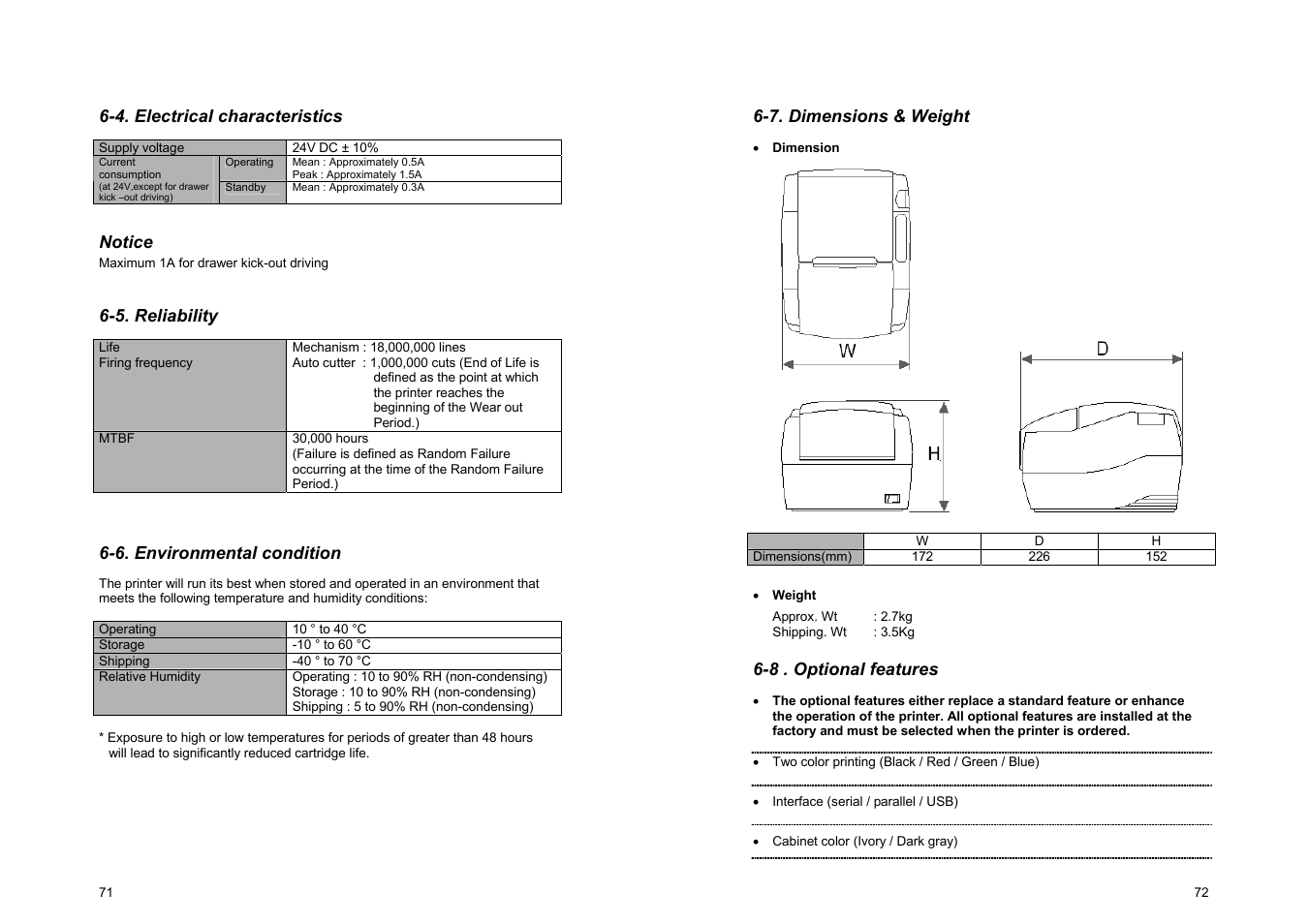 6-4. Electrical characteristics

| Supply voltage | | 24V DC ± 10% |
|---|---|---|
| Current consumption (at 24V,except for drawer kick –out driving) | Operating | Mean : Approximately 0.5A Peak : Approximately 1.5A |
| | Standby | Mean : Approximately 0.3A |

Notice
Maximum 1A for drawer kick-out driving

6-5. Reliability

| Life Firing frequency | Mechanism : 18,000,000 lines Auto cutter : 1,000,000 cuts (End of Life is defined as the point at which the printer reaches the beginning of the Wear out Period.) |
|---|---|
| MTBF | 30,000 hours (Failure is defined as Random Failure occurring at the time of the Random Failure Period.) |

6-6. Environmental condition

The printer will run its best when stored and operated in an environment that meets the following temperature and humidity conditions:

| Operating | 10 ° to 40 °C |
|---|---|
| Storage | -10 ° to 60 °C |
| Shipping | -40 ° to 70 °C |
| Relative Humidity | Operating : 10 to 90% RH (non-condensing) Storage : 10 to 90% RH (non-condensing) Shipping : 5 to 90% RH (non-condensing) |

* Exposure to high or low temperatures for periods of greater than 48 hours will lead to significantly reduced cartridge life.

71

6-7. Dimensions & Weight

• Dimension

W

D

H

| | W | D | H |
|---|---|---|---|
| Dimensions(mm) | 172 | 226 | 152 |

• Weight
Approx. Wt : 2.7kg
Shipping. Wt : 3.5Kg

6-8 . Optional features

• The optional features either replace a standard feature or enhance the operation of the printer. All optional features are installed at the factory and must be selected when the printer is ordered.

• Two color printing (Black / Red / Green / Blue)

• Interface (serial / parallel / USB)

• Cabinet color (Ivory / Dark gray)

72